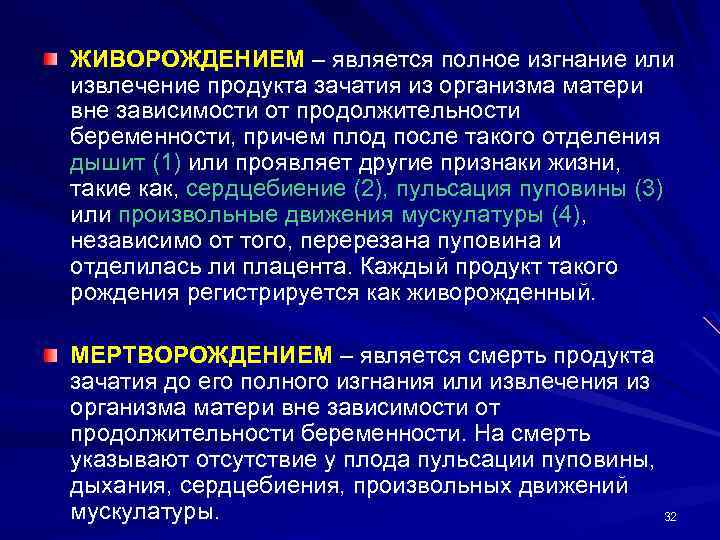 ЖИВОРОЖДЕНИЕМ – является полное изгнание или извлечение продукта зачатия из организма матери вне зависимости от продолжительности беременности, причем плод после такого отделения дышит (1) или проявляет другие признаки жизни, такие как, сердцебиение (2), пульсация пуповины (3) или произвольные движения мускулатуры (4), независимо от того, перерезана пуповина и отделилась ли плацента. Каждый продукт такого рождения регистрируется как живорожденный.

МЕРТВОРОЖДЕНИЕМ – является смерть продукта зачатия до его полного изгнания или извлечения из организма матери вне зависимости от продолжительности беременности. На смерть указывают отсутствие у плода пульсации пуповины, дыхания, сердцебиения, произвольных движений мускулатуры.

32